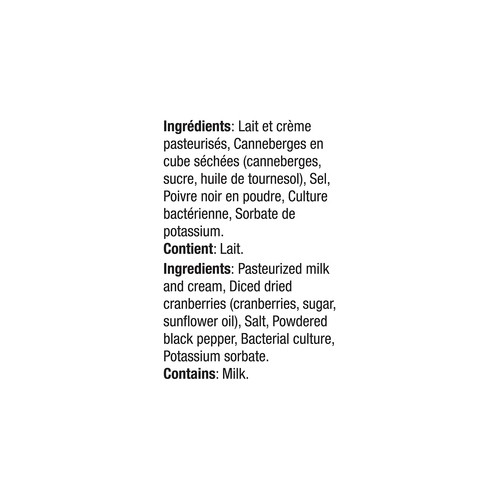 Ingrédients: Lait et crème pasteurisés, Canneberges en cube séchées (canneberges, sucre, huile de tournesol), Sel, Poivre noir en poudre, Culture bactérienne, Sorbate de potassium.
Contient: Lait.

Ingredients: Pasteurized milk and cream, Diced dried cranberries (cranberries, sugar, sunflower oil), Salt, Powdered black pepper, Bacterial culture, Potassium sorbate.
Contains: Milk.